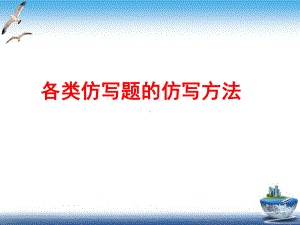 各类仿写题的仿写方法